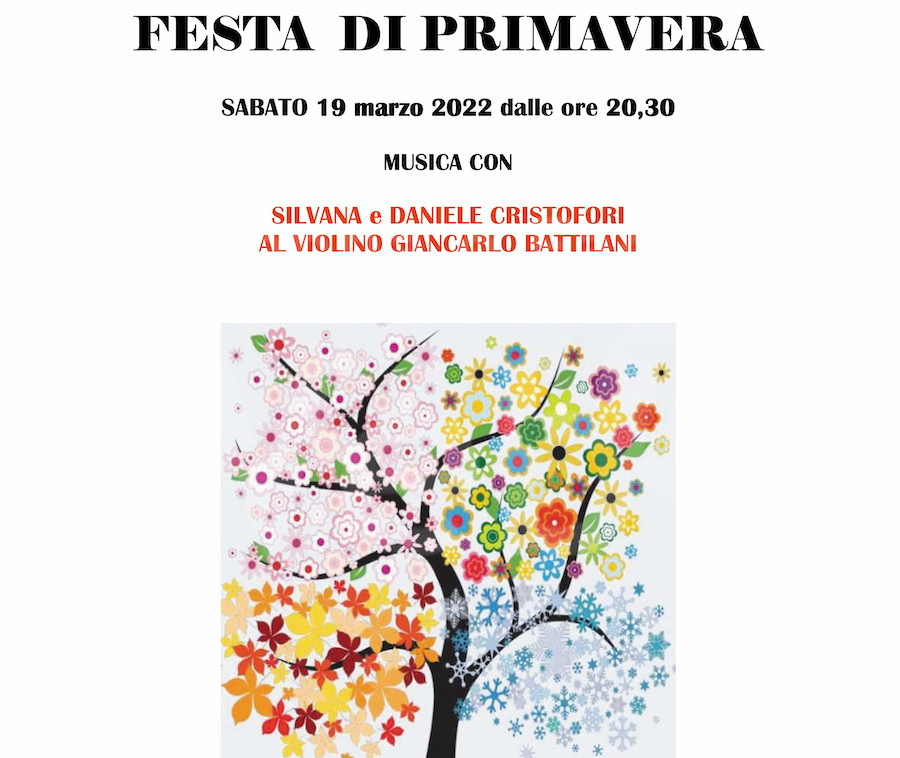 FESTA DI PRIMAVERA

SABATO 19 marzo 2022 dalle ore 20,30

MUSICA CON

SILVANA e DANIELE CRISTOFORI
AL VIOLINO GIANCARLO BATTILANI